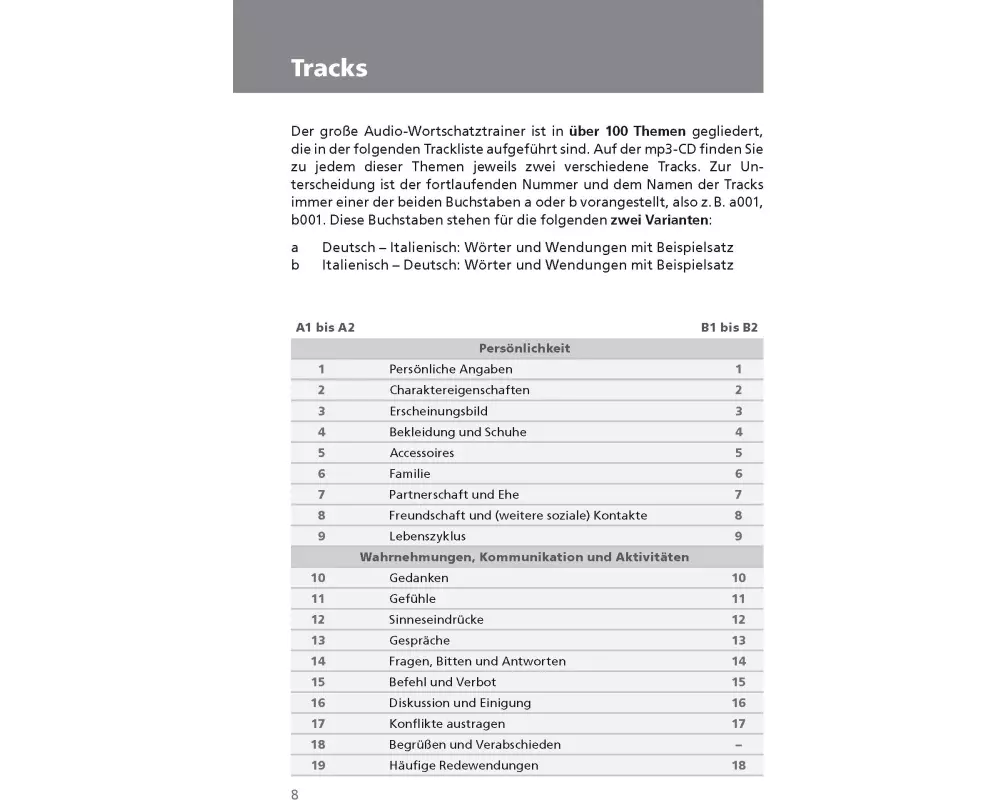 Tracks

Der große Audio-Wortschatztrainer ist in über 100 Themen gegliedert, die in der folgenden Trackliste aufgeführt sind. Auf der mp3-CD finden Sie zu jedem dieser Themen jeweils zwei verschiedene Tracks. Zur Unterscheidung ist der fortlaufenden Nummer und dem Namen der Tracks immer einer der beiden Buchstaben a oder b vorangestellt, also z. B. a001, b001. Diese Buchstaben stehen für die folgenden zwei Varianten:

a Deutsch – Italienisch: Wörter und Wendungen mit Beispielsatz
b Italienisch – Deutsch: Wörter und Wendungen mit Beispielsatz

| A1 bis A2 | | B1 bis B2 |
|---|---|---|
| | Persönlichkeit | |
| 1 | Persönliche Angaben | 1 |
| 2 | Charaktereigenschaften | 2 |
| 3 | Erscheinungsbild | 3 |
| 4 | Bekleidung und Schuhe | 4 |
| 5 | Accessoires | 5 |
| 6 | Familie | 6 |
| 7 | Partnerschaft und Ehe | 7 |
| 8 | Freundschaft und (weitere soziale) Kontakte | 8 |
| 9 | Lebenszyklus | 9 |
| | Wahrnehmungen, Kommunikation und Aktivitäten | |
| 10 | Gedanken | 10 |
| 11 | Gefühle | 11 |
| 12 | Sinneseindrücke | 12 |
| 13 | Gespräche | 13 |
| 14 | Fragen, Bitten und Antworten | 14 |
| 15 | Befehl und Verbot | 15 |
| 16 | Diskussion und Einigung | 16 |
| 17 | Konflikte austragen | 17 |
| 18 | Begrüßen und Verabschieden | – |
| 19 | Häufige Redewendungen | 18 |

8